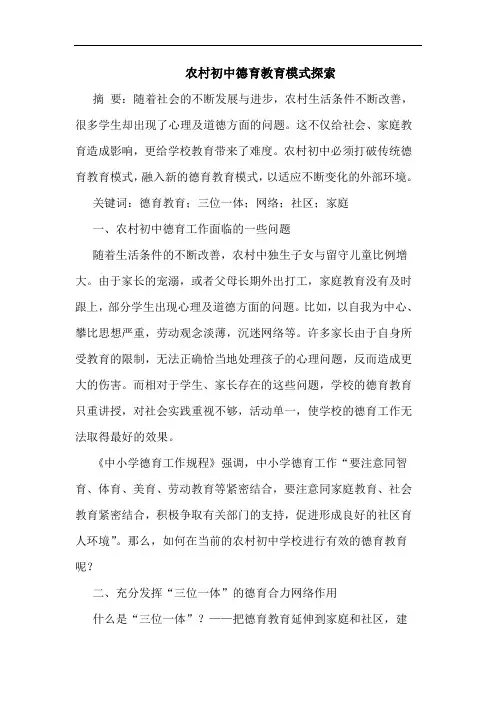 农村初中德育教育模式探索

摘 要：随着社会的不断发展与进步，农村生活条件不断改善，很多学生却出现了心理及道德方面的问题。这不仅给社会、家庭教育造成影响，更给学校教育带来了难度。农村初中必须打破传统德育教育模式，融入新的德育教育模式，以适应不断变化的外部环境。

关键词：德育教育；三位一体；网络；社区；家庭

一、农村初中德育工作面临的一些问题

随着生活条件的不断改善，农村中独生子女与留守儿童比例增大。由于家长的宠溺，或者父母长期外出打工，家庭教育没有及时跟上，部分学生出现心理及道德方面的问题。比如，以自我为中心、攀比思想严重，劳动观念淡薄，沉迷网络等。许多家长由于自身所受教育的限制，无法正确恰当地处理孩子的心理问题，反而造成更大的伤害。而相对于学生、家长存在的这些问题，学校的德育教育只重讲授，对社会实践重视不够，活动单一，使学校的德育工作无法取得最好的效果。

《中小学德育工作规程》强调，中小学德育工作“要注意同智育、体育、美育、劳动教育等紧密结合，要注意同家庭教育、社会教育紧密结合，积极争取有关部门的支持，促进形成良好的社区育人环境”。那么，如何在当前的农村初中学校进行有效的德育教育呢？

二、充分发挥“三位一体”的德育合力网络作用

什么是“三位一体”？——把德育教育延伸到家庭和社区，建